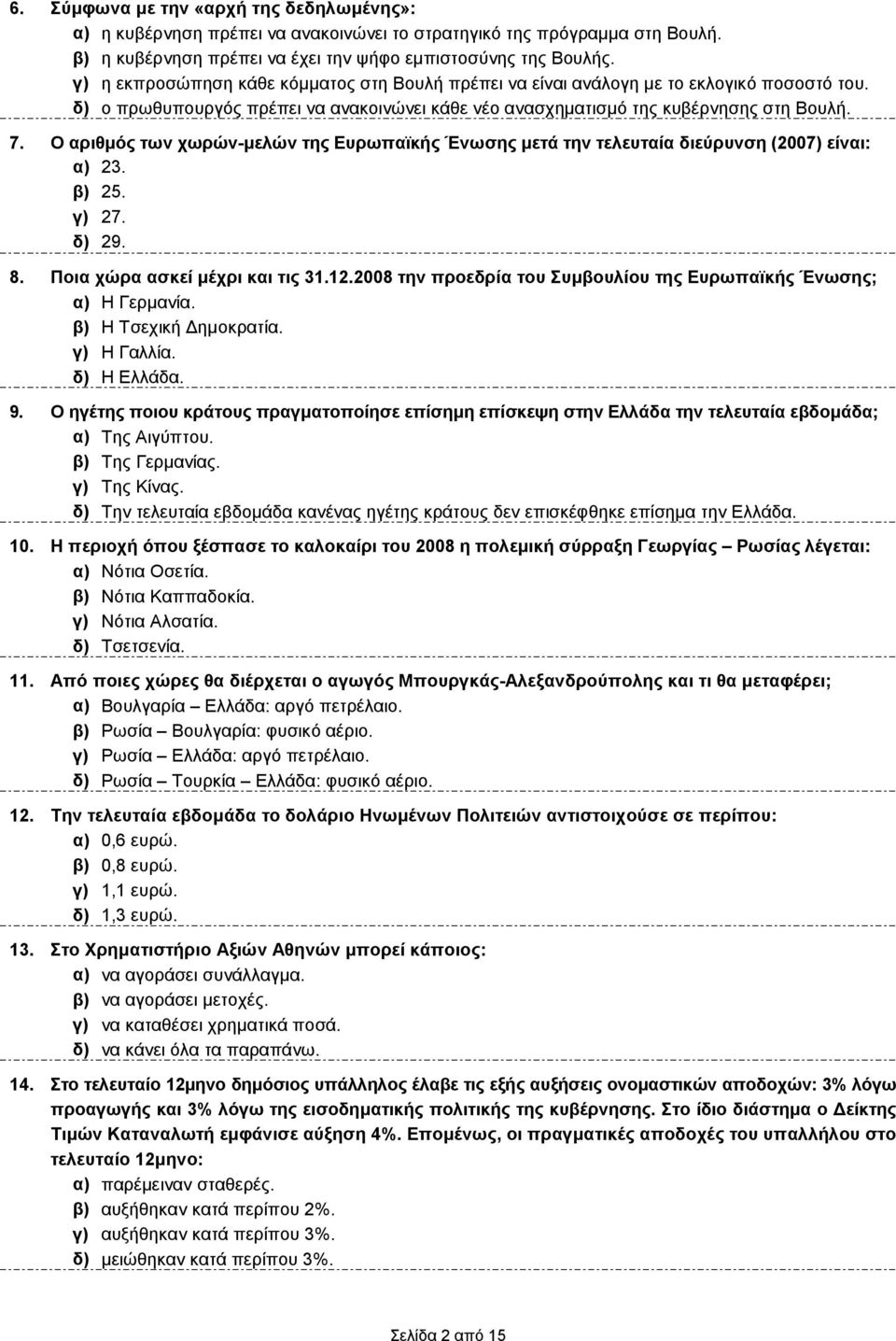 6. Σύμφωνα με την «αρχή της δεδηλωμένης»:
α) η κυβέρνηση πρέπει να ανακοινώνει το στρατηγικό της πρόγραμμα στη Βουλή.
β) η κυβέρνηση πρέπει να έχει την ψήφο εμπιστοσύνης της Βουλής.
γ) η εκπροσώπηση κάθε κόμματος στη Βουλή πρέπει να είναι ανάλογη με το εκλογικό ποσοστό του.
δ) ο πρωθυπουργός πρέπει να ανακοινώνει κάθε νέο ανασχηματισμό της κυβέρνησης στη Βουλή.

7. Ο αριθμός των χωρών-μελών της Ευρωπαϊκής Ένωσης μετά την τελευταία διεύρυνση (2007) είναι:
α) 23.
β) 25.
γ) 27.
δ) 29.

8. Ποια χώρα ασκεί μέχρι και τις 31.12.2008 την προεδρία του Συμβουλίου της Ευρωπαϊκής Ένωσης;
α) Η Γερμανία.
β) Η Τσεχική Δημοκρατία.
γ) Η Γαλλία.
δ) Η Ελλάδα.

9. Ο ηγέτης ποιου κράτους πραγματοποίησε επίσημη επίσκεψη στην Ελλάδα την τελευταία εβδομάδα;
α) Της Αιγύπτου.
β) Της Γερμανίας.
γ) Της Κίνας.
δ) Την τελευταία εβδομάδα κανένας ηγέτης κράτους δεν επισκέφθηκε επίσημα την Ελλάδα.

10. Η περιοχή όπου ξέσπασε το καλοκαίρι του 2008 η πολεμική σύρραξη Γεωργίας – Ρωσίας λέγεται:
α) Νότια Οσετία.
β) Νότια Καππαδοκία.
γ) Νότια Αλσατία.
δ) Τσετσενία.

11. Από ποιες χώρες θα διέρχεται ο αγωγός Μπουργκάς-Αλεξανδρούπολης και τι θα μεταφέρει;
α) Βουλγαρία – Ελλάδα: αργό πετρέλαιο.
β) Ρωσία – Βουλγαρία: φυσικό αέριο.
γ) Ρωσία – Ελλάδα: αργό πετρέλαιο.
δ) Ρωσία – Τουρκία – Ελλάδα: φυσικό αέριο.

12. Την τελευταία εβδομάδα το δολάριο Ηνωμένων Πολιτειών αντιστοιχούσε σε περίπου:
α) 0,6 ευρώ.
β) 0,8 ευρώ.
γ) 1,1 ευρώ.
δ) 1,3 ευρώ.

13. Στο Χρηματιστήριο Αξιών Αθηνών μπορεί κάποιος:
α) να αγοράσει συνάλλαγμα.
β) να αγοράσει μετοχές.
γ) να καταθέσει χρηματικά ποσά.
δ) να κάνει όλα τα παραπάνω.

14. Στο τελευταίο 12μηνο δημόσιος υπάλληλος έλαβε τις εξής αυξήσεις ονομαστικών αποδοχών: 3% λόγω προαγωγής και 3% λόγω της εισοδηματικής πολιτικής της κυβέρνησης. Στο ίδιο διάστημα ο Δείκτης Τιμών Καταναλωτή εμφάνισε αύξηση 4%. Επομένως, οι πραγματικές αποδοχές του υπαλλήλου στο τελευταίο 12μηνο:
α) παρέμειναν σταθερές.
β) αυξήθηκαν κατά περίπου 2%.
γ) αυξήθηκαν κατά περίπου 3%.
δ) μειώθηκαν κατά περίπου 3%.

Σελίδα 2 από 15